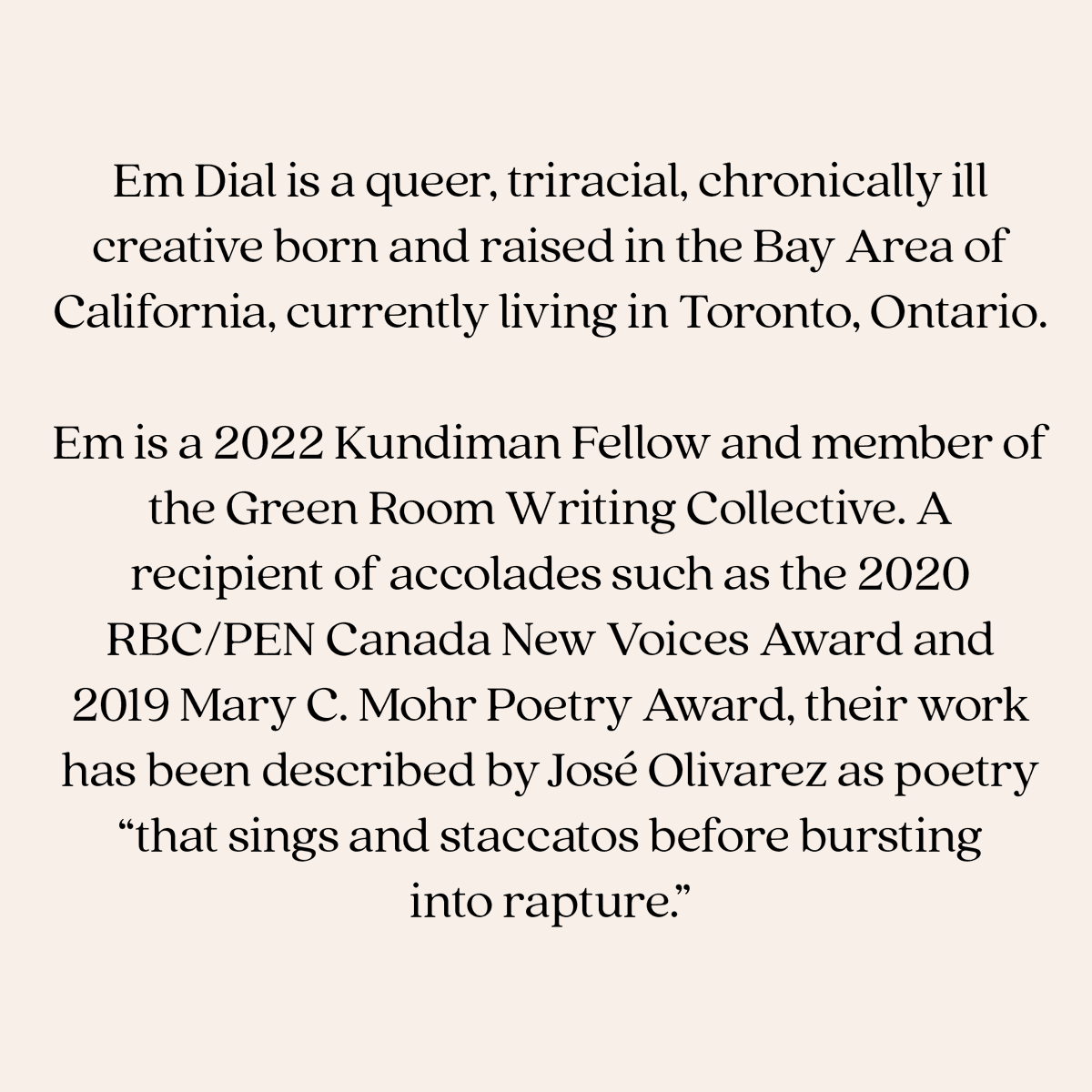 Em Dial is a queer, triracial, chronically ill creative born and raised in the Bay Area of California, currently living in Toronto, Ontario.

Em is a 2022 Kundiman Fellow and member of the Green Room Writing Collective. A recipient of accolades such as the 2020 RBC/PEN Canada New Voices Award and 2019 Mary C. Mohr Poetry Award, their work has been described by José Olivarez as poetry “that sings and staccatos before bursting into rapture.”